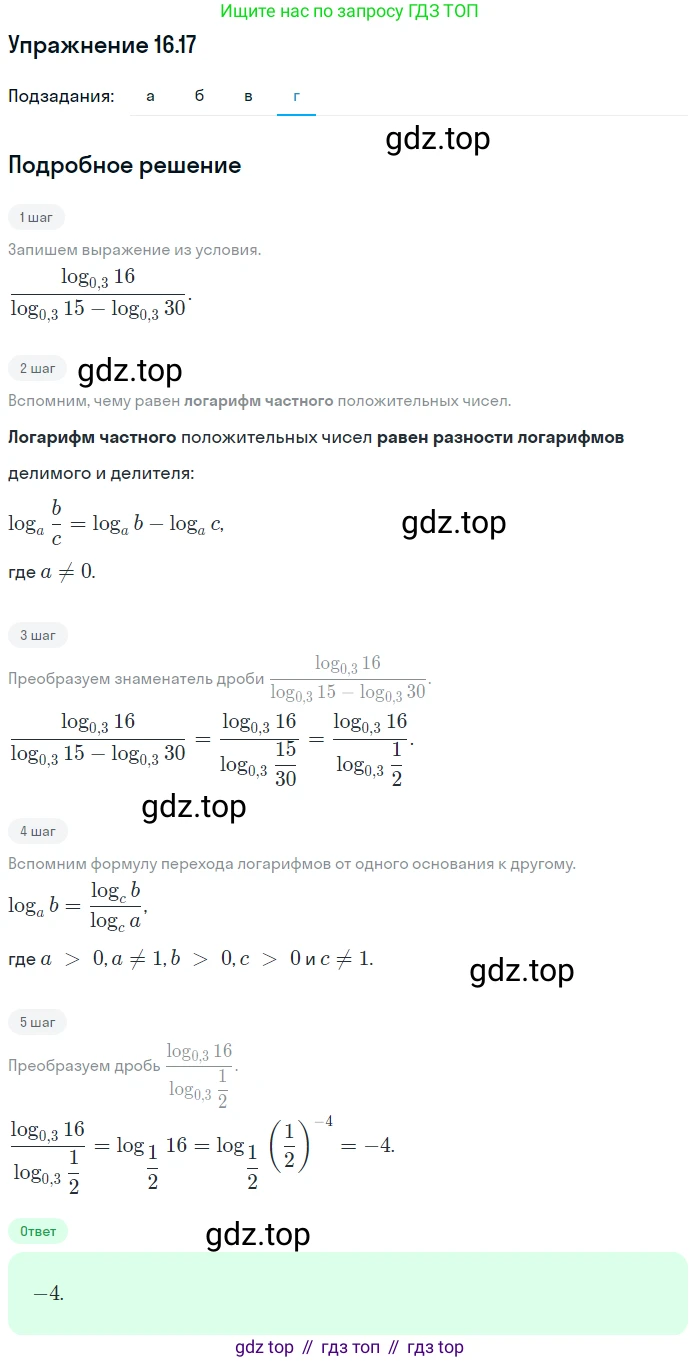 Ищите нас по запросу ГДЗ ТОП

Упражнение 16.17

Подзадания: а б в г

gdz.top

Подробное решение

1 шаг

Запишем выражение из условия.

$\frac{\log_{0,3} 16}{\log_{0,3} 15 - \log_{0,3} 30}$.

2 шаг

gdz.top

Вспомним, чему равен логарифм частного положительных чисел.

Логарифм частного положительных чисел равен разности логарифмов делимого и делителя:

$\log_a \frac{b}{c} = \log_a b - \log_a c$,

gdz.top

где $a \neq 0$.

3 шаг

Преобразуем знаменатель дроби $\frac{\log_{0,3} 16}{\log_{0,3} 15 - \log_{0,3} 30}$.

$\frac{\log_{0,3} 16}{\log_{0,3} 15 - \log_{0,3} 30} = \frac{\log_{0,3} 16}{\log_{0,3} \frac{15}{30}} = \frac{\log_{0,3} 16}{\log_{0,3} \frac{1}{2}}$.

gdz.top

4 шаг

Вспомним формулу перехода логарифмов от одного основания к другому.

$\log_a b = \frac{\log_c b}{\log_c a}$,

где $a > 0, a \neq 1, b > 0, c > 0$ и $c \neq 1$.

gdz.top

5 шаг

Преобразуем дробь $\frac{\log_{0,3} 16}{\log_{0,3} \frac{1}{2}}$.

$\frac{\log_{0,3} 16}{\log_{0,3} \frac{1}{2}} = \log_{\frac{1}{2}} 16 = \log_{\frac{1}{2}} \left(\frac{1}{2}\right)^{-4} = -4$.

Ответ

gdz.top

$-4$.

gdz top // гдз топ // гдз top